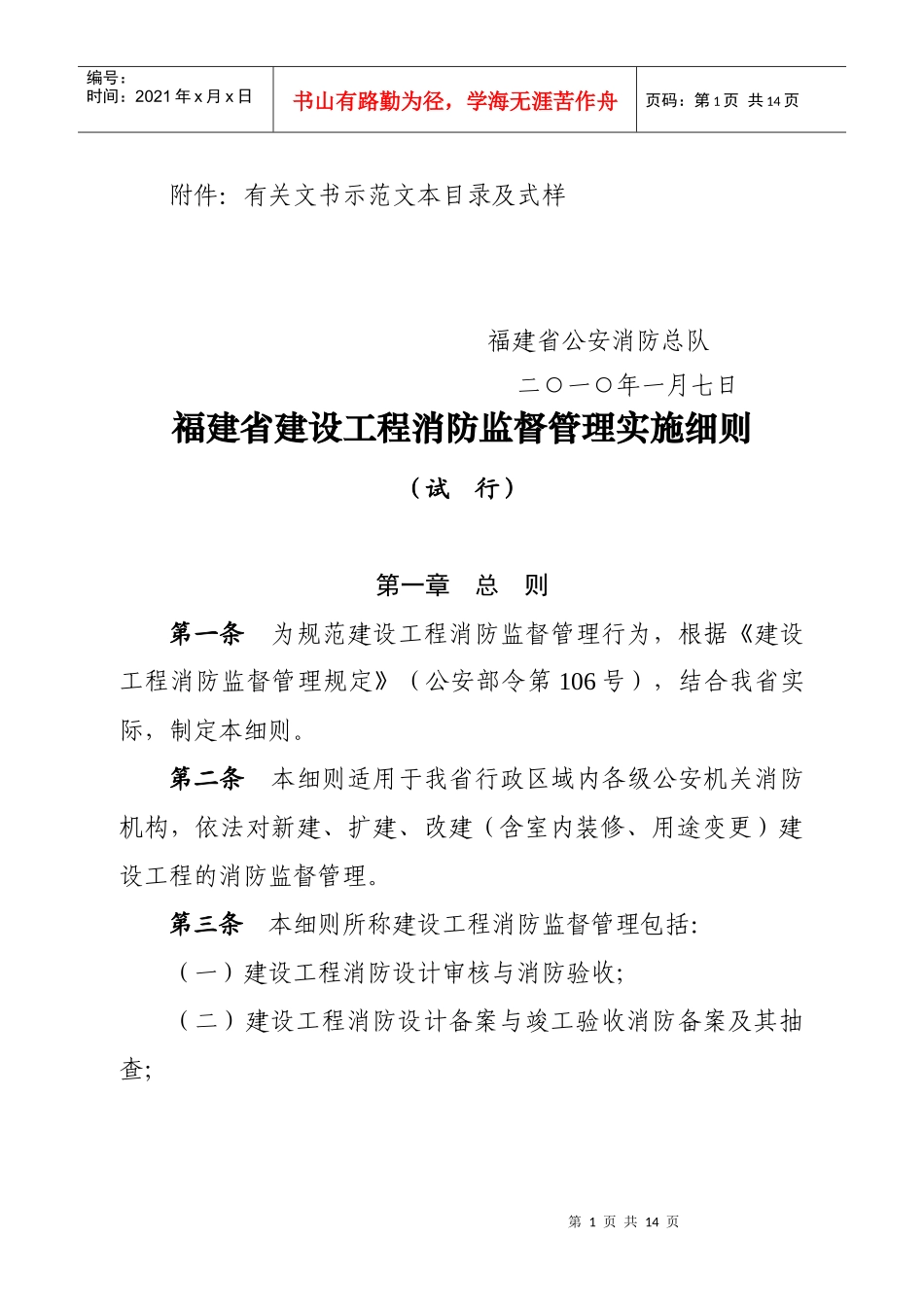 | 编号：<br>时间：2021 年 x 月 x 日 | 书山有路勤为径，学海无涯苦作舟 | 页码：第 1 页 共 14 页 |
|---|---|---|

附件：有关文书示范文本目录及式样

福建省公安消防总队

二〇一〇年一月七日

福建省建设工程消防监督管理实施细则

（试 行）

第一章 总 则

第一条 为规范建设工程消防监督管理行为，根据《建设工程消防监督管理规定》（公安部令第 106 号），结合我省实际，制定本细则。

第二条 本细则适用于我省行政区域内各级公安机关消防机构，依法对新建、扩建、改建（含室内装修、用途变更）建设工程的消防监督管理。

第三条 本细则所称建设工程消防监督管理包括：

（一）建设工程消防设计审核与消防验收；

（二）建设工程消防设计备案与竣工验收消防备案及其抽查；

第 1 页 共 14 页